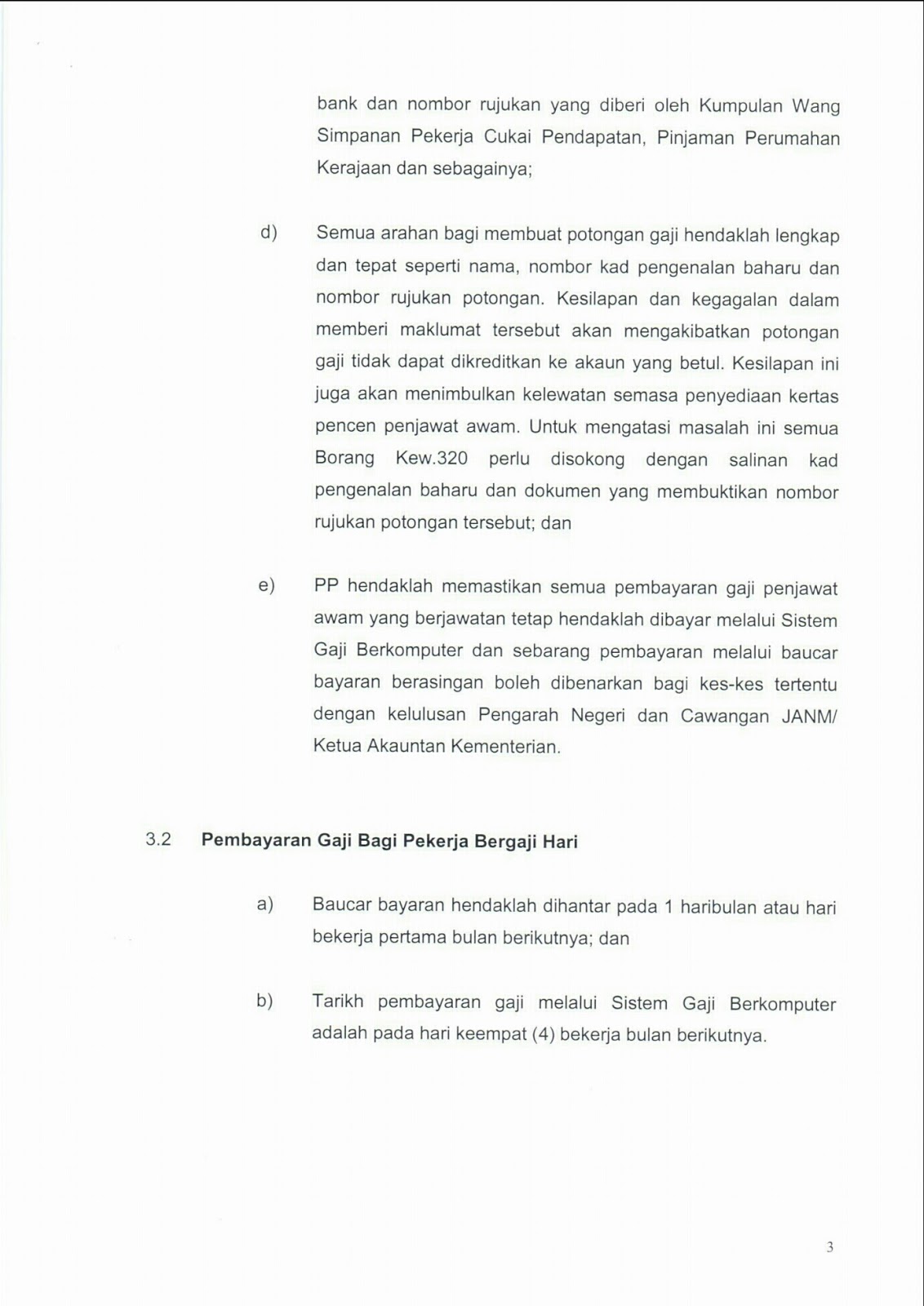 bank dan nombor rujukan yang diberi oleh Kumpulan Wang Simpanan Pekerja Cukai Pendapatan, Pinjaman Perumahan Kerajaan dan sebagainya;

d) Semua arahan bagi membuat potongan gaji hendaklah lengkap dan tepat seperti nama, nombor kad pengenalan baharu dan nombor rujukan potongan. Kesilapan dan kegagalan dalam memberi maklumat tersebut akan mengakibatkan potongan gaji tidak dapat dikreditkan ke akaun yang betul. Kesilapan ini juga akan menimbulkan kelewatan semasa penyediaan kertas pencen penjawat awam. Untuk mengatasi masalah ini semua Borang Kew.320 perlu disokong dengan salinan kad pengenalan baharu dan dokumen yang membuktikan nombor rujukan potongan tersebut; dan

e) PP hendaklah memastikan semua pembayaran gaji penjawat awam yang berjawatan tetap hendaklah dibayar melalui Sistem Gaji Berkomputer dan sebarang pembayaran melalui baucar bayaran berasingan boleh dibenarkan bagi kes-kes tertentu dengan kelulusan Pengarah Negeri dan Cawangan JANM/ Ketua Akauntan Kementerian.

3.2 Pembayaran Gaji Bagi Pekerja Bergaji Hari

a) Baucar bayaran hendaklah dihantar pada 1 haribulan atau hari bekerja pertama bulan berikutnya; dan

b) Tarikh pembayaran gaji melalui Sistem Gaji Berkomputer adalah pada hari keempat (4) bekerja bulan berikutnya.

3